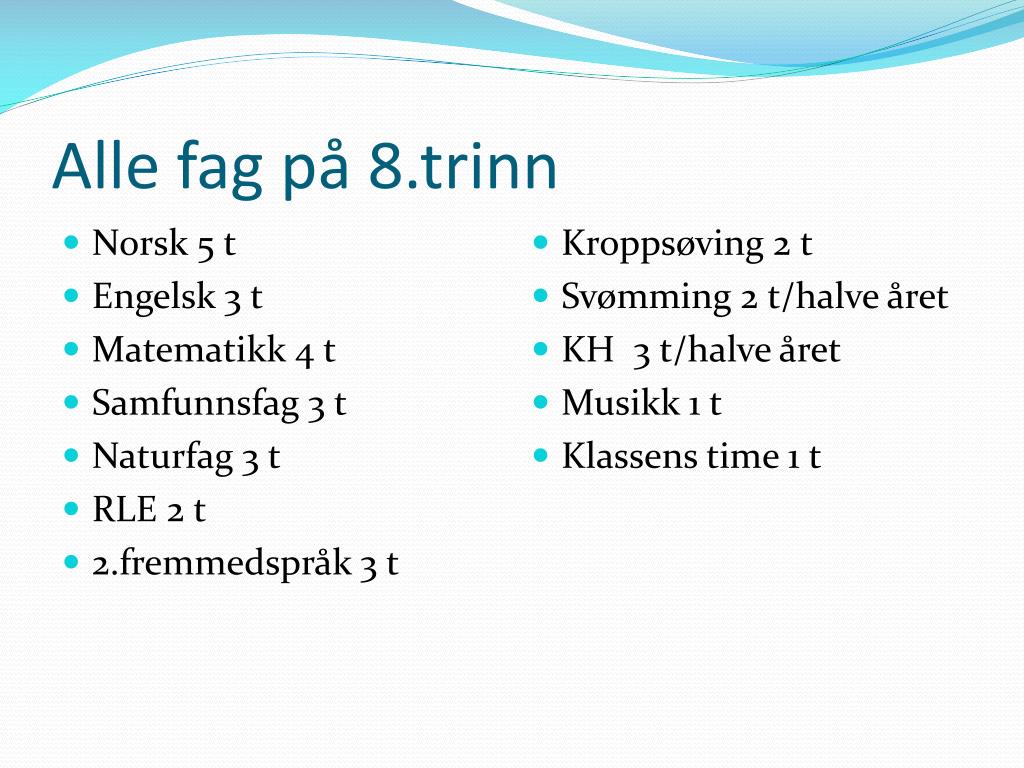 Alle fag på 8.trinn

- Norsk 5 t
- Engelsk 3 t
- Matematikk 4 t
- Samfunnsfag 3 t
- Naturfag 3 t
- RLE 2 t
- 2.fremmedspråk 3 t

- Kroppsøving 2 t
- Svømming 2 t/halve året
- KH 3 t/halve året
- Musikk 1 t
- Klassens time 1 t